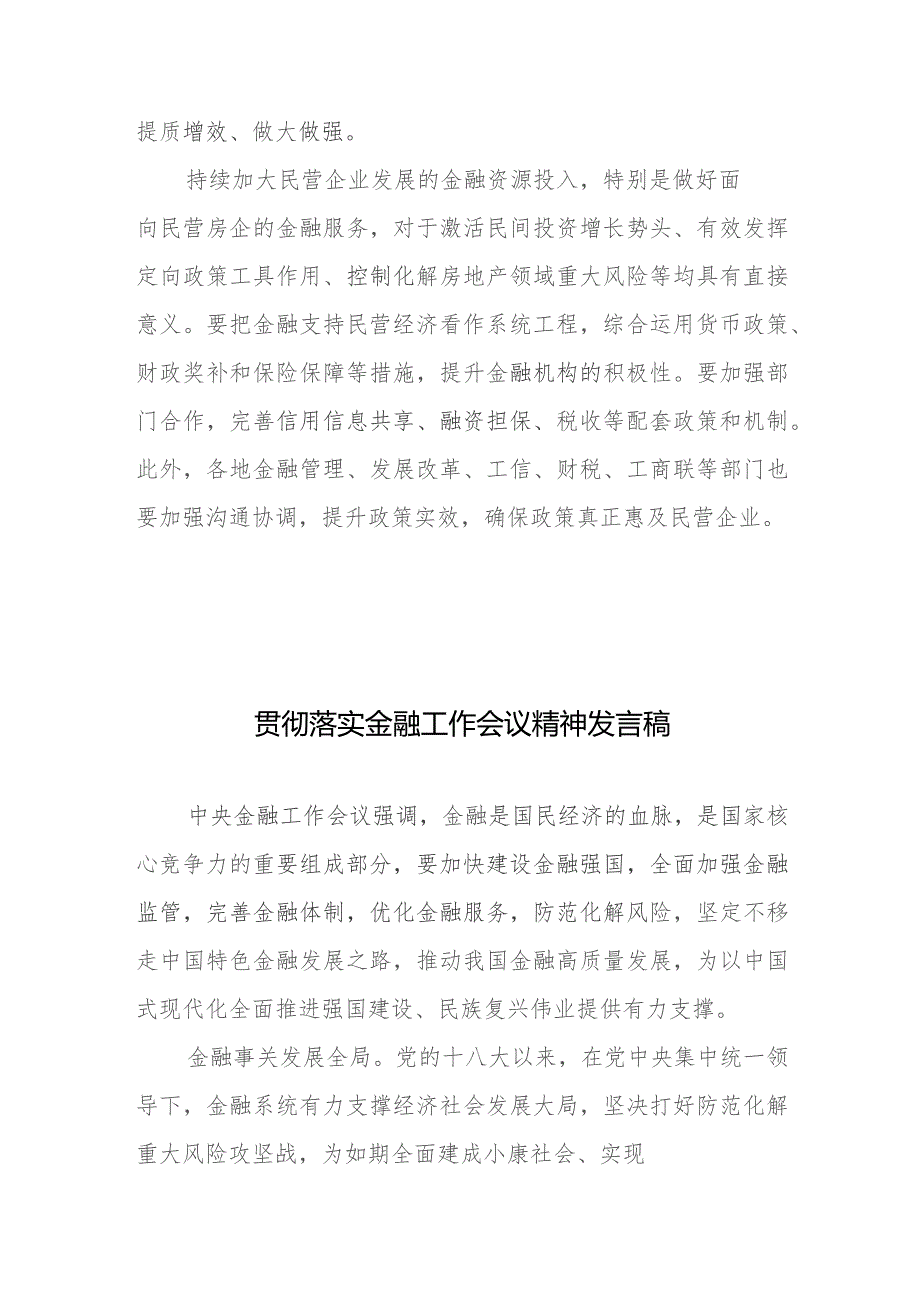 提质增效、做大做强。

持续加大民营企业发展的金融资源投入，特别是做好面向民营房企的金融服务，对于激活民间投资增长势头、有效发挥定向政策工具作用、控制化解房地产领域重大风险等均具有直接意义。要把金融支持民营经济看作系统工程，综合运用货币政策、财政奖补和保险保障等措施，提升金融机构的积极性。要加强部门合作，完善信用信息共享、融资担保、税收等配套政策和机制。此外，各地金融管理、发展改革、工信、财税、工商联等部门也要加强沟通协调，提升政策实效，确保政策真正惠及民营企业。

贯彻落实金融工作会议精神发言稿

中央金融工作会议强调，金融是国民经济的血脉，是国家核心竞争力的重要组成部分，要加快建设金融强国，全面加强金融监管，完善金融体制，优化金融服务，防范化解风险，坚定不移走中国特色金融发展之路，推动我国金融高质量发展，为以中国式现代化全面推进强国建设、民族复兴伟业提供有力支撑。

金融事关发展全局。党的十八大以来，在党中央集中统一领导下，金融系统有力支撑经济社会发展大局，坚决打好防范化解重大风险攻坚战，为如期全面建成小康社会、实现